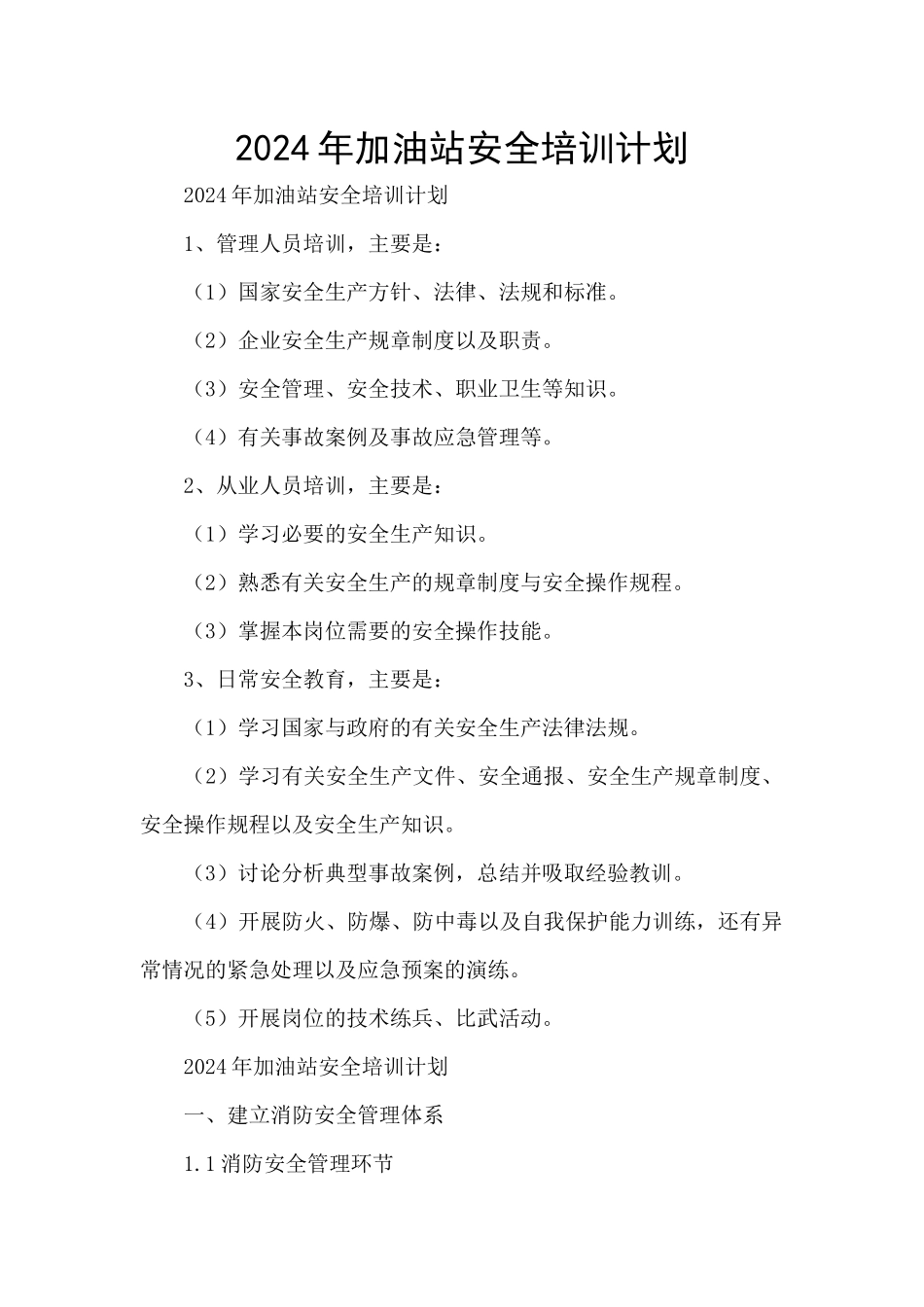 2024年加油站安全培训计划

2024年加油站安全培训计划

1、管理人员培训，主要是：

（1）国家安全生产方针、法律、法规和标准。

（2）企业安全生产规章制度以及职责。

（3）安全管理、安全技术、职业卫生等知识。

（4）有关事故案例及事故应急管理等。

2、从业人员培训，主要是：

（1）学习必要的安全生产知识。

（2）熟悉有关安全生产的规章制度与安全操作规程。

（3）掌握本岗位需要的安全操作技能。

3、日常安全教育，主要是：

（1）学习国家与政府的有关安全生产法律法规。

（2）学习有关安全生产文件、安全通报、安全生产规章制度、安全操作规程以及安全生产知识。

（3）讨论分析典型事故案例，总结并吸取经验教训。

（4）开展防火、防爆、防中毒以及自我保护能力训练，还有异常情况的紧急处理以及应急预案的演练。

（5）开展岗位的技术练兵、比武活动。

2024年加油站安全培训计划

一、建立消防安全管理体系

1.1消防安全管理环节